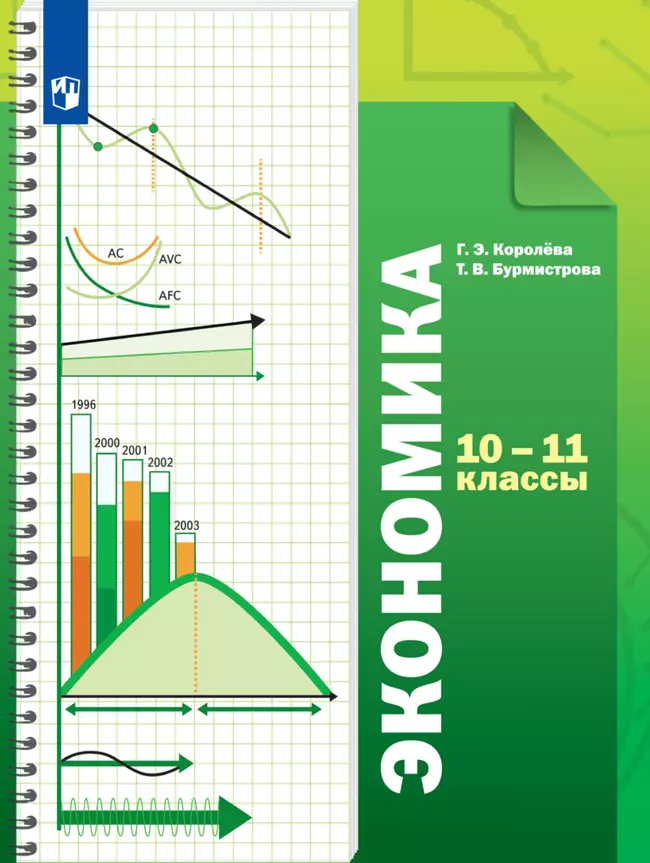 AC
AVC
AFC

1996
2000
2001
2002
2003

Г. Э. Королёва
Т. В. Бурмистрова

ЭКОНОМИКА

10 – 11
классы